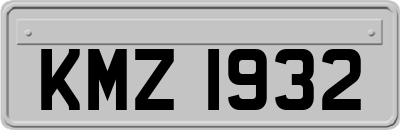 KMZ 1932